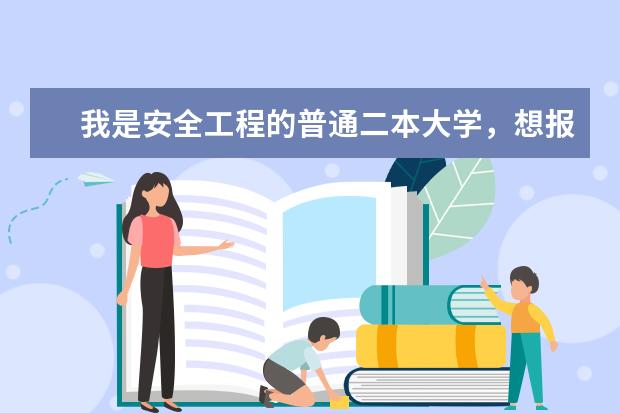 我是安全工程的普通二本大学，想报